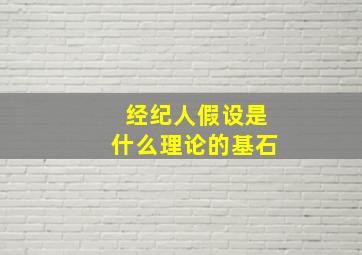 经纪人假设是
什么理论的基石